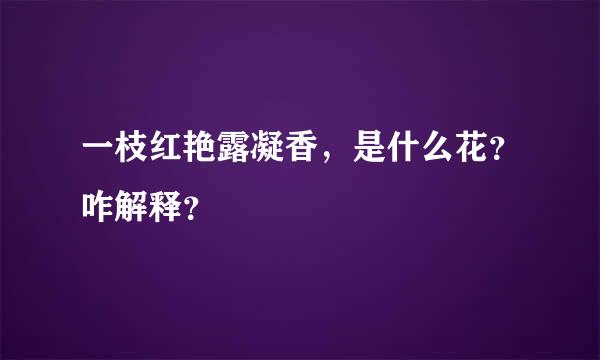 一枝红艳露凝香，是什么花？咋解释？